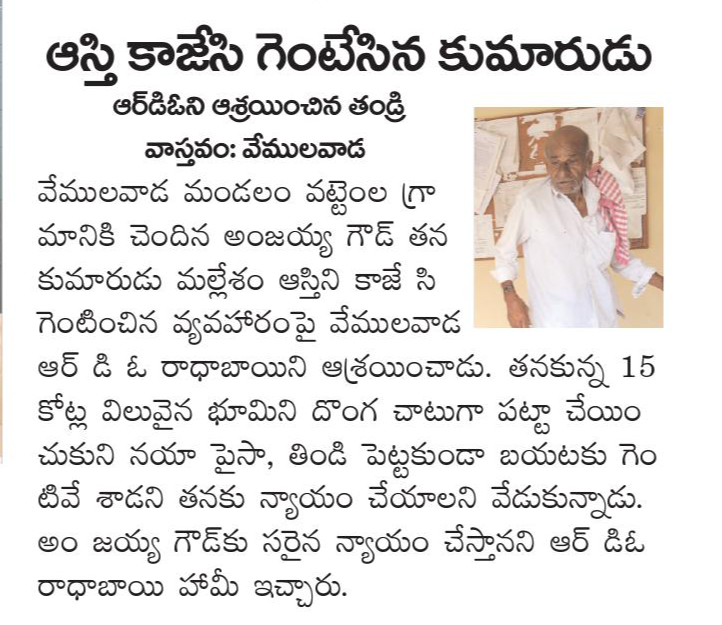 ఆస్తి కాజేసి గెంటేసిన కుమారుడు

ఆర్‌డిఓని ఆశ్రయించిన తండ్రి

వాస్తవం: వేములవాడ

వేములవాడ మండలం వట్టెంల గ్రామానికి చెందిన అంజయ్య గౌడ్ తన కుమారుడు మల్లేశం ఆస్తిని కాజే సి గెంటించిన వ్యవహారంపై వేములవాడ ఆర్ డి ఓ రాధాబాయిని ఆశ్రయించాడు. తనకున్న 15 కోట్ల విలువైన భూమిని దొంగ చాటుగా పట్టా చేయించుకుని నయా పైసా, తిండి పెట్టకుండా బయటకు గెంటివే శాడని తనకు న్యాయం చేయాలని వేడుకున్నాడు. అం జయ్య గౌడ్‌కు సరైన న్యాయం చేస్తానని ఆర్ డిఓ రాధాబాయి హామీ ఇచ్చారు.